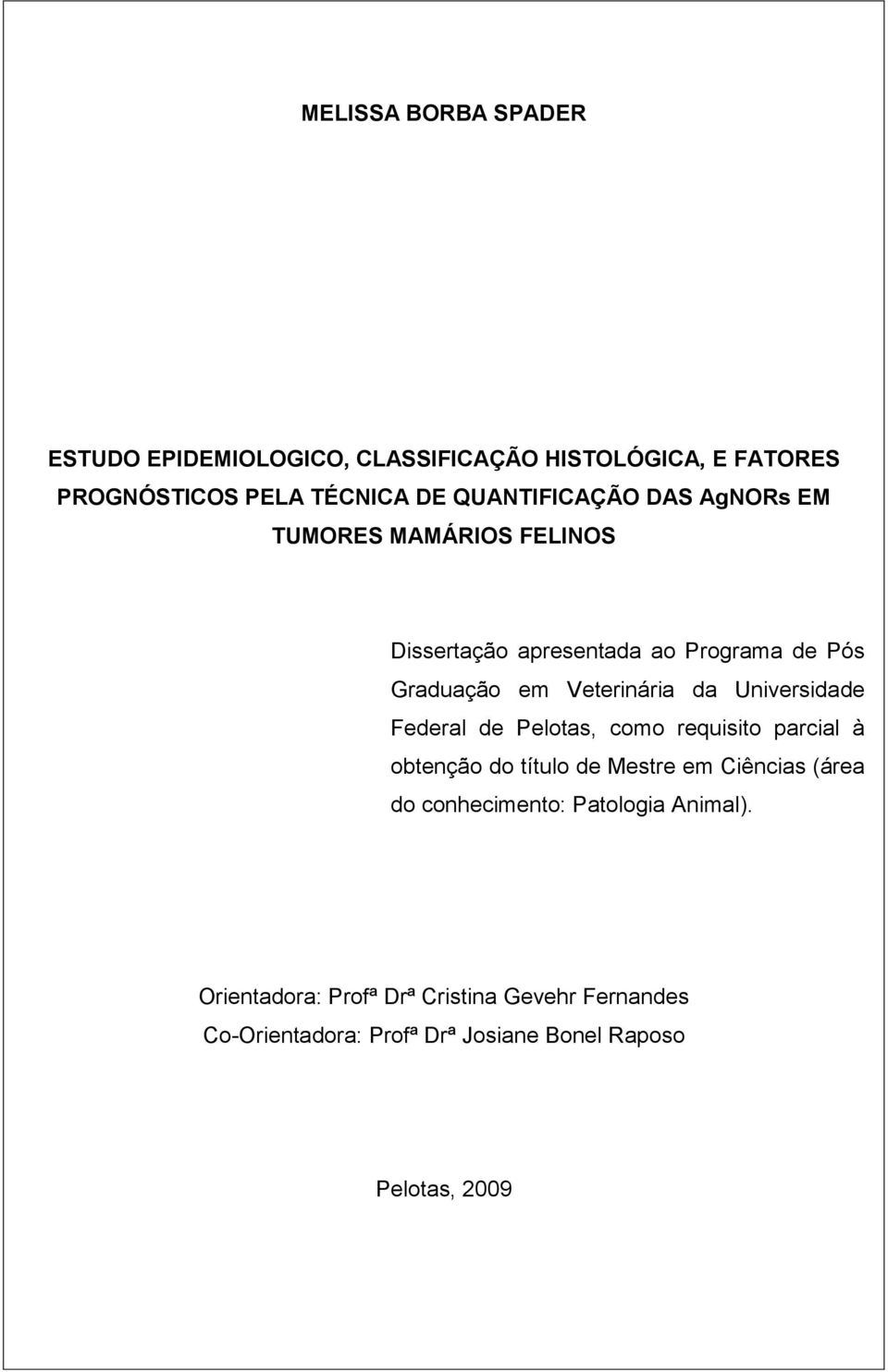 MELISSA BORBA SPADER

ESTUDO EPIDEMIOLOGICO, CLASSIFICAÇÃO HISTOLÓGICA, E FATORES PROGNÓSTICOS PELA TÉCNICA DE QUANTIFICAÇÃO DAS AgNORs EM TUMORES MAMÁRIOS FELINOS

Dissertação apresentada ao Programa de Pós Graduação em Veterinária da Universidade Federal de Pelotas, como requisito parcial à obtenção do título de Mestre em Ciências (área do conhecimento: Patologia Animal).

Orientadora: Profª Drª Cristina Gevehr Fernandes
Co-Orientadora: Profª Drª Josiane Bonel Raposo

Pelotas, 2009